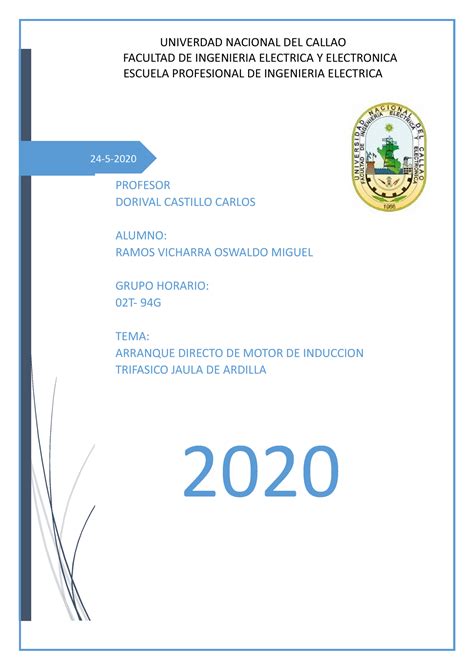 UNIVERDAD NACIONAL DEL CALLAO
FACULTAD DE INGENIERIA ELECTRICA Y ELECTRONICA
ESCUELA PROFESIONAL DE INGENIERIA ELECTRICA

UNIVERSIDAD NACIONAL DEL CALLAO
FACULTAD DE INGENIERIA ELECTRICA Y ELECTRONICA
1966

24-5-2020

PROFESOR
DORIVAL CASTILLO CARLOS

ALUMNO:
RAMOS VICHARRA OSWALDO MIGUEL

GRUPO HORARIO:
02T- 94G

TEMA:
ARRANQUE DIRECTO DE MOTOR DE INDUCCION TRIFASICO JAULA DE ARDILLA

2020